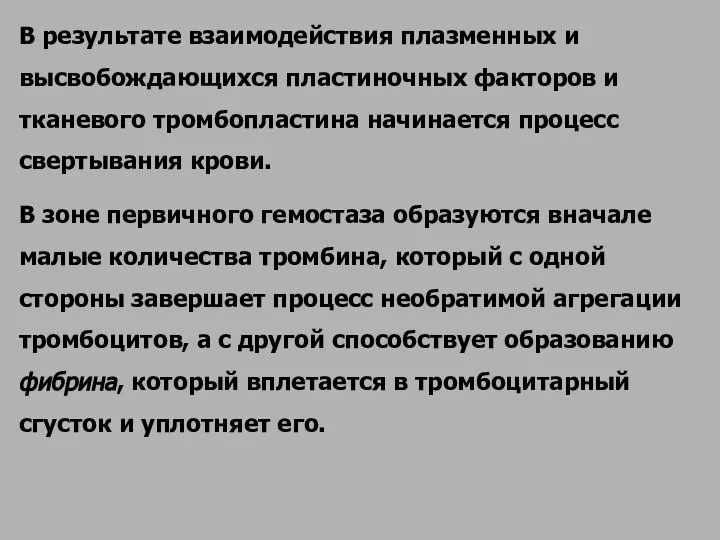 В результате взаимодействия плазменных и высвобождающихся пластиночных факторов и тканевого тромбопластина начинается процесс свертывания крови.

В зоне первичного гемостаза образуются вначале малые количества тромбина, который с одной стороны завершает процесс необратимой агрегации тромбоцитов, а с другой способствует образованию фибрина, который вплетается в тромбоцитарный сгусток и уплотняет его.